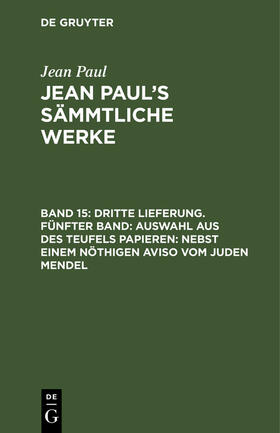 DE GRUYTER

Jean Paul

JEAN PAUL'S SÄMMTLICHE WERKE

BAND 15: DRITTE LIEFERUNG. FÜNFTER BAND: AUSWAHL AUS DES TEUFELS PAPIEREN: NEBST EINEM NÖTHIGEN AVISO VOM JUDEN MENDEL

DE
G